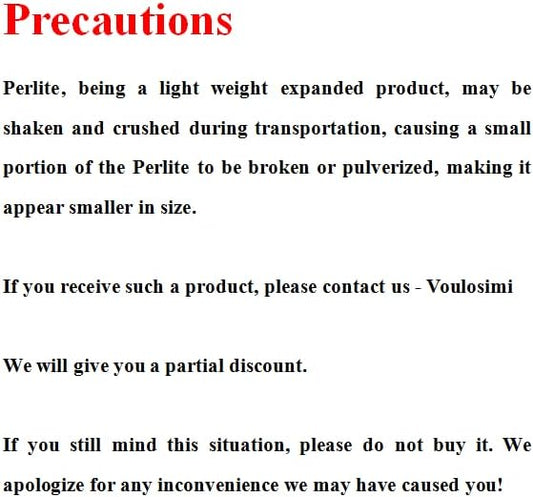 Precautions

Perlite, being a light weight expanded product, may be shaken and crushed during transportation, causing a small portion of the Perlite to be broken or pulverized, making it appear smaller in size.

If you receive such a product, please contact us - Voulosimi

We will give you a partial discount.

If you still mind this situation, please do not buy it. We apologize for any inconvenience we may have caused you!